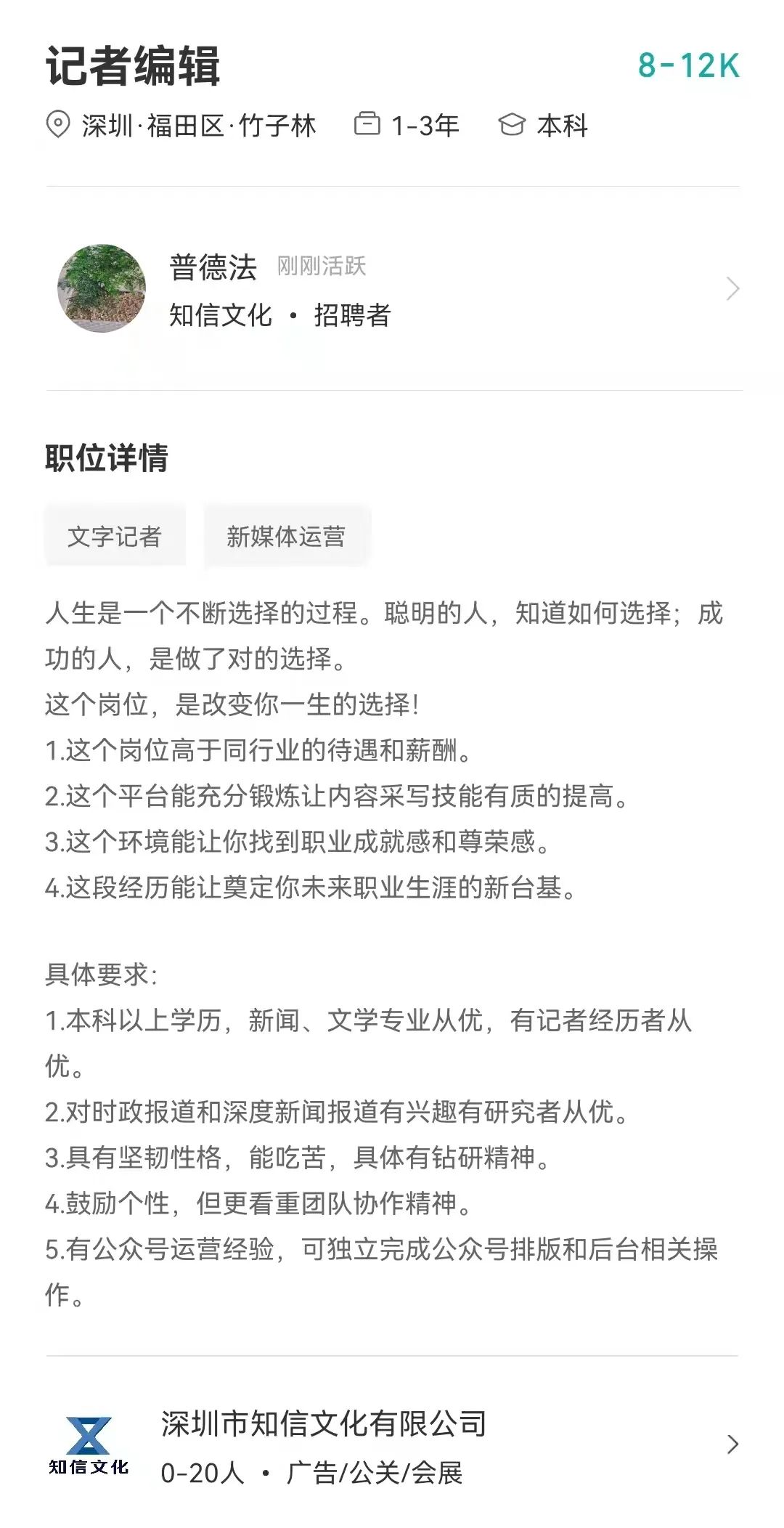 记者编辑

8-12K

深圳·福田区·竹子林　1-3年　本科

普德法 刚刚活跃

知信文化 · 招聘者

职位详情

文字记者　新媒体运营

人生是一个不断选择的过程。聪明的人，知道如何选择；成功的人，是做了对的选择。
这个岗位，是改变你一生的选择！
1.这个岗位高于同行业的待遇和薪酬。
2.这个平台能充分锻炼让内容采写技能有质的提高。
3.这个环境能让你找到职业成就感和尊荣感。
4.这段经历能让奠定你未来职业生涯的新台基。

具体要求：
1.本科以上学历，新闻、文学专业从优，有记者经历者从优。
2.对时政报道和深度新闻报道有兴趣有研究者从优。
3.具有坚韧性格，能吃苦，具体有钻研精神。
4.鼓励个性，但更看重团队协作精神。
5.有公众号运营经验，可独立完成公众号排版和后台相关操作。

知信文化

深圳市知信文化有限公司

0-20人 · 广告/公关/会展